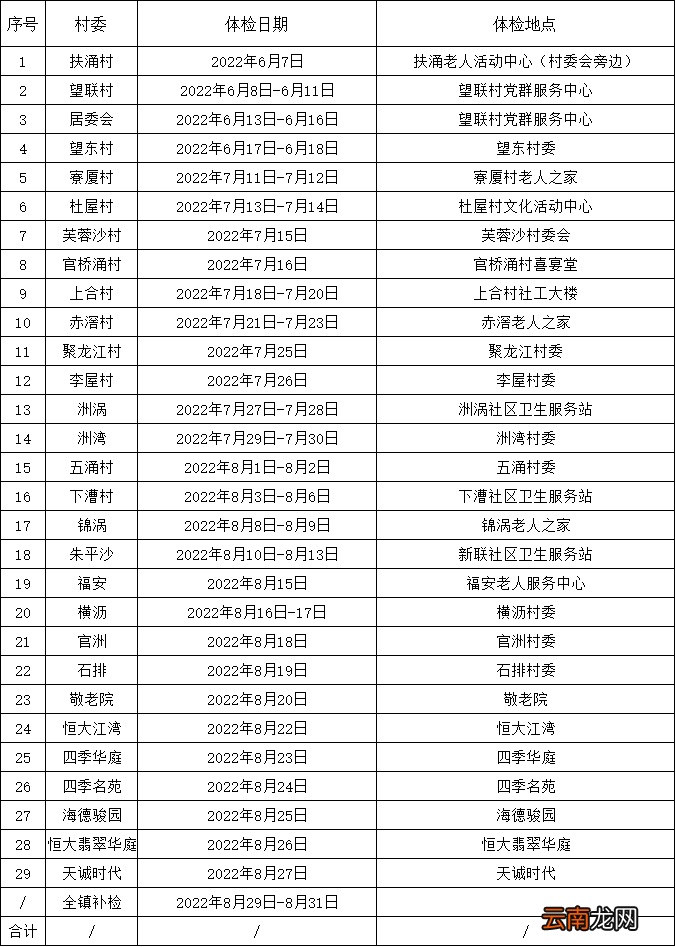 | 序号 | 村委 | 体检日期 | 体检地点 |
|---|---|---|---|
| 1 | 扶涌村 | 2022年6月7日 | 扶涌老人活动中心（村委会旁边） |
| 2 | 望联村 | 2022年6月8日-6月11日 | 望联村党群服务中心 |
| 3 | 居委会 | 2022年6月13日-6月16日 | 望联村党群服务中心 |
| 4 | 望东村 | 2022年6月17日-6月18日 | 望东村委 |
| 5 | 寮厦村 | 2022年7月11日-7月12日 | 寮厦村老人之家 |
| 6 | 杜屋村 | 2022年7月13日-7月14日 | 杜屋村文化活动中心 |
| 7 | 芙蓉沙村 | 2022年7月15日 | 芙蓉沙村委会 |
| 8 | 官桥涌村 | 2022年7月16日 | 官桥涌村喜宴堂 |
| 9 | 上合村 | 2022年7月18日-7月20日 | 上合村社工大楼 |
| 10 | 赤滘村 | 2022年7月21日-7月23日 | 赤滘老人之家 |
| 11 | 聚龙江村 | 2022年7月25日 | 聚龙江村委 |
| 12 | 李屋村 | 2022年7月26日 | 李屋村委 |
| 13 | 洲涡 | 2022年7月27日-7月28日 | 洲涡社区卫生服务站 |
| 14 | 洲湾 | 2022年7月29日-7月30日 | 洲湾村委 |
| 15 | 五涌村 | 2022年8月1日-8月2日 | 五涌村委 |
| 16 | 下漕村 | 2022年8月3日-8月6日 | 下漕社区卫生服务站 |
| 17 | 锦涡 | 2022年8月8日-8月9日 | 锦涡老人之家 |
| 18 | 朱平沙 | 2022年8月10日-8月13日 | 新联社区卫生服务站 |
| 19 | 福安 | 2022年8月15日 | 福安老人服务中心 |
| 20 | 横沥 | 2022年8月16日-17日 | 横沥村委 |
| 21 | 官洲 | 2022年8月18日 | 官洲村委 |
| 22 | 石排 | 2022年8月19日 | 石排村委 |
| 23 | 敬老院 | 2022年8月20日 | 敬老院 |
| 24 | 恒大江湾 | 2022年8月22日 | 恒大江湾 |
| 25 | 四季华庭 | 2022年8月23日 | 四季华庭 |
| 26 | 四季名苑 | 2022年8月24日 | 四季名苑 |
| 27 | 海德骏园 | 2022年8月25日 | 海德骏园 |
| 28 | 恒大翡翠华庭 | 2022年8月26日 | 恒大翡翠华庭 |
| 29 | 天诚时代 | 2022年8月27日 | 天诚时代 |
| / | 全镇补检 | 2022年8月29日-8月31日 | |
| 合计 | / | / | / |

云南龙网